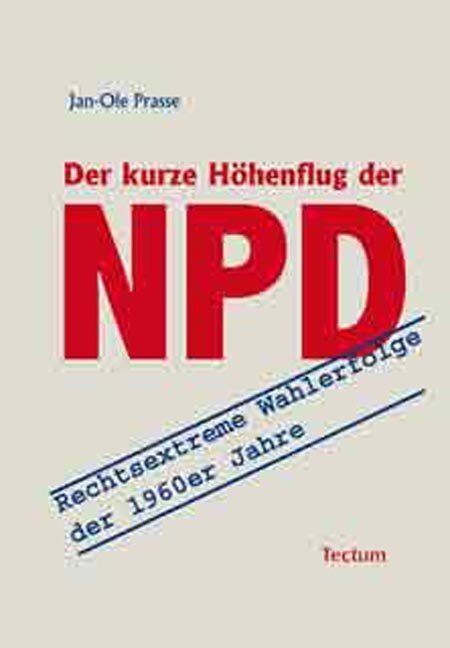 Jan-Ole Prasse

Der kurze Höhenflug der

NPD

Rechtsextreme Wahlerfolge der 1960er Jahre

Tectum